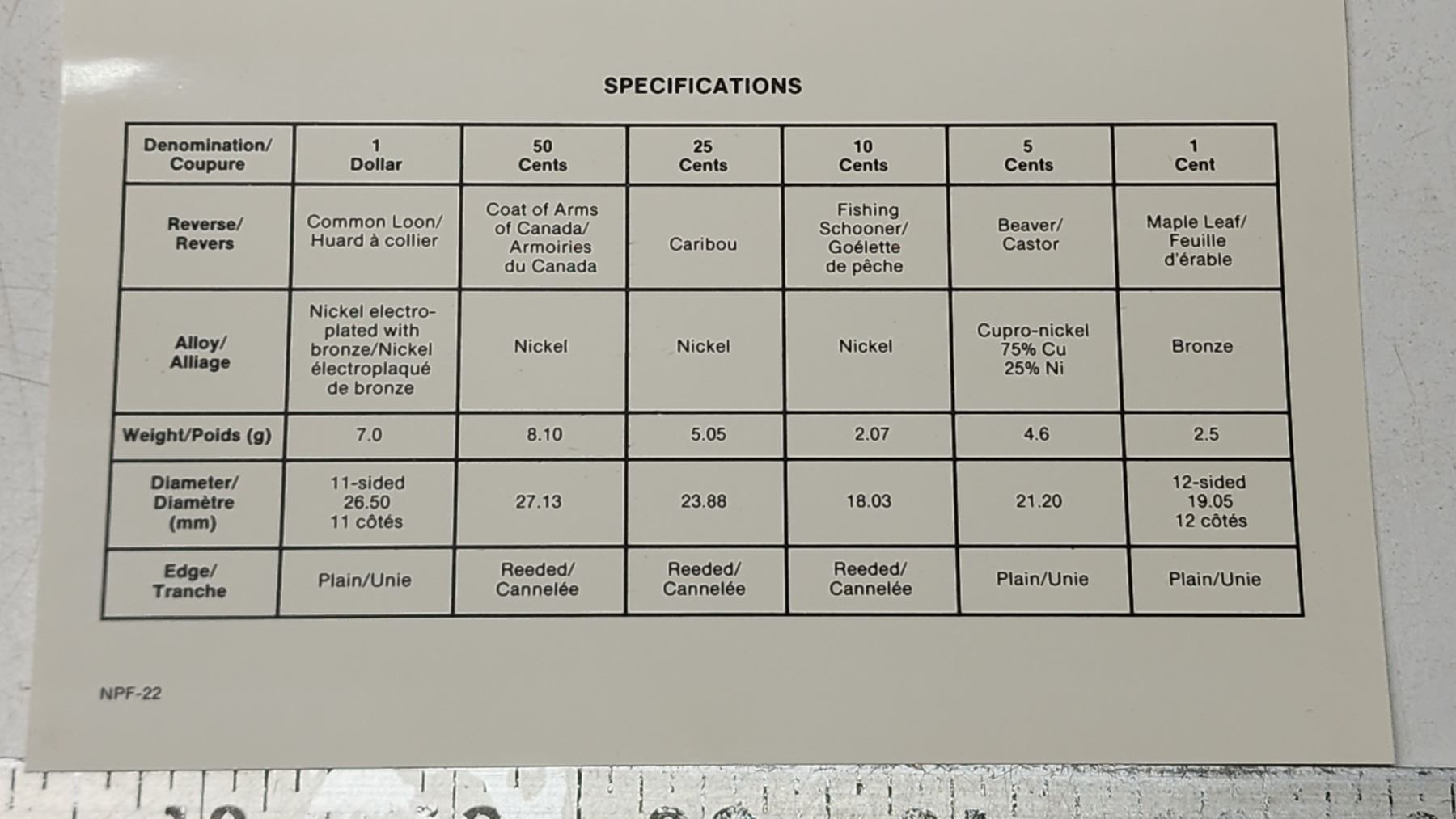 SPECIFICATIONS

| Denomination/ Coupure | 1 Dollar | 50 Cents | 25 Cents | 10 Cents | 5 Cents | 1 Cent |
|---|---|---|---|---|---|---|
| Reverse/ Revers | Common Loon/ Huard à collier | Coat of Arms of Canada/ Armoiries du Canada | Caribou | Fishing Schooner/ Goélette de pêche | Beaver/ Castor | Maple Leaf/ Feuille d'érable |
| Alloy/ Alliage | Nickel electroplated with bronze/Nickel électroplaqué de bronze | Nickel | Nickel | Nickel | Cupro-nickel 75% Cu 25% Ni | Bronze |
| Weight/Poids (g) | 7.0 | 8.10 | 5.05 | 2.07 | 4.6 | 2.5 |
| Diameter/ Diamètre (mm) | 11-sided 26.50 11 côtés | 27.13 | 23.88 | 18.03 | 21.20 | 12-sided 19.05 12 côtés |
| Edge/ Tranche | Plain/Unie | Reeded/ Cannelée | Reeded/ Cannelée | Reeded/ Cannelée | Plain/Unie | Plain/Unie |

NPF-22